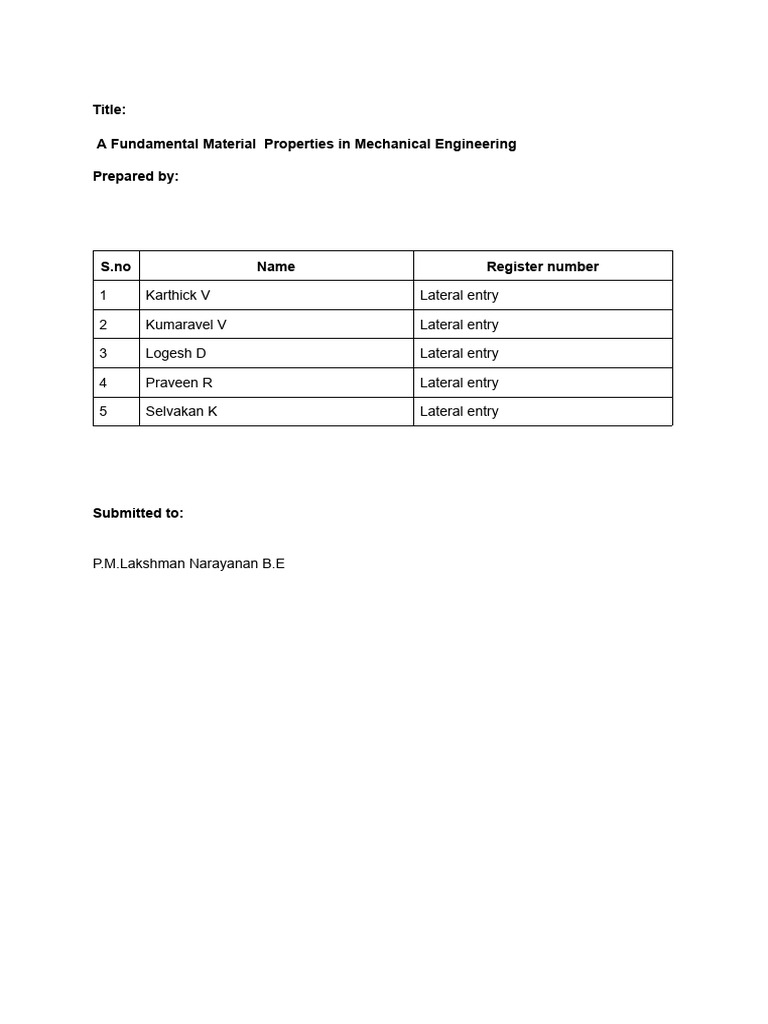 Title:

A Fundamental Material Properties in Mechanical Engineering

Prepared by:

| S.no | Name | Register number |
|---|---|---|
| 1 | Karthick V | Lateral entry |
| 2 | Kumaravel V | Lateral entry |
| 3 | Logesh D | Lateral entry |
| 4 | Praveen R | Lateral entry |
| 5 | Selvakan K | Lateral entry |

Submitted to:

P.M.Lakshman Narayanan B.E